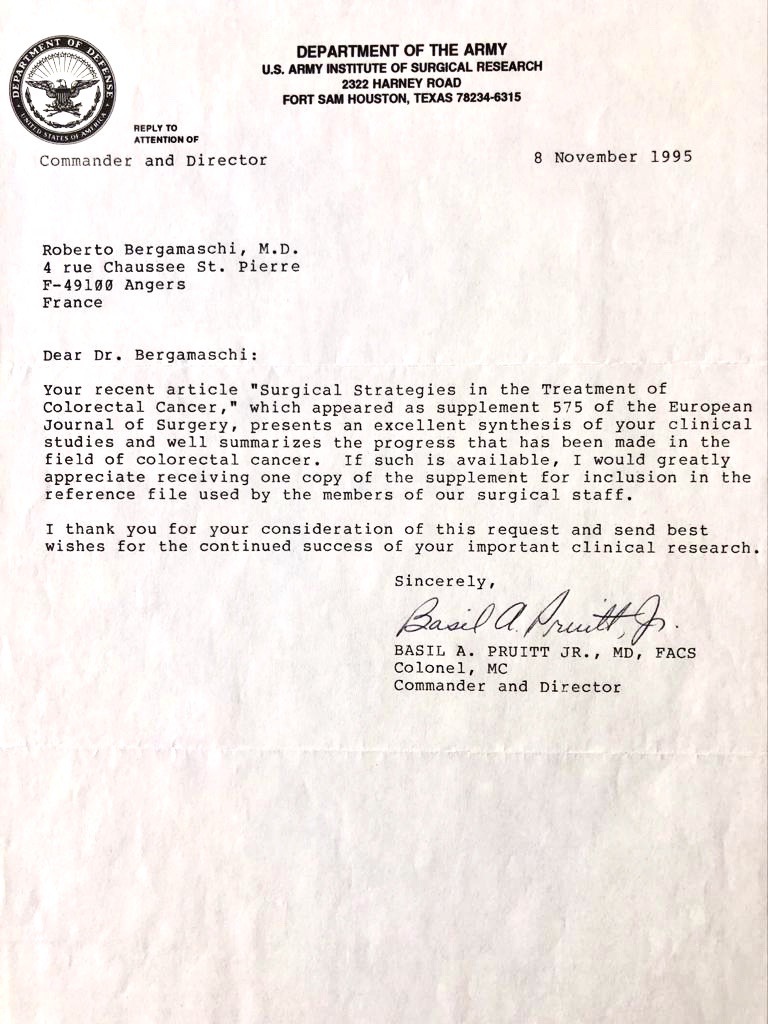 DEPARTMENT OF DEFENSE
UNITED STATES OF AMERICA

DEPARTMENT OF THE ARMY
U.S. ARMY INSTITUTE OF SURGICAL RESEARCH
2322 HARNEY ROAD
FORT SAM HOUSTON, TEXAS 78234-6315

REPLY TO ATTENTION OF
Commander and Director

8 November 1995

Roberto Bergamaschi, M.D.
4 rue Chaussee St. Pierre
F-49100 Angers
France

Dear Dr. Bergamaschi:

Your recent article "Surgical Strategies in the Treatment of Colorectal Cancer," which appeared as supplement 575 of the European Journal of Surgery, presents an excellent synthesis of your clinical studies and well summarizes the progress that has been made in the field of colorectal cancer. If such is available, I would greatly appreciate receiving one copy of the supplement for inclusion in the reference file used by the members of our surgical staff.

I thank you for your consideration of this request and send best wishes for the continued success of your important clinical research.

Sincerely,

Basil A. Pruitt, Jr.

BASIL A. PRUITT JR., MD, FACS
Colonel, MC
Commander and Director